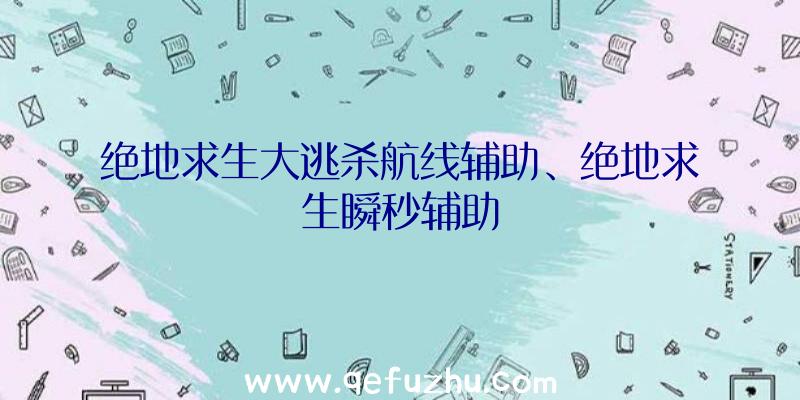 绝地求生大逃杀航线辅助、绝地求生瞬秒辅助

STATIONERY

www.qefuzhu.com